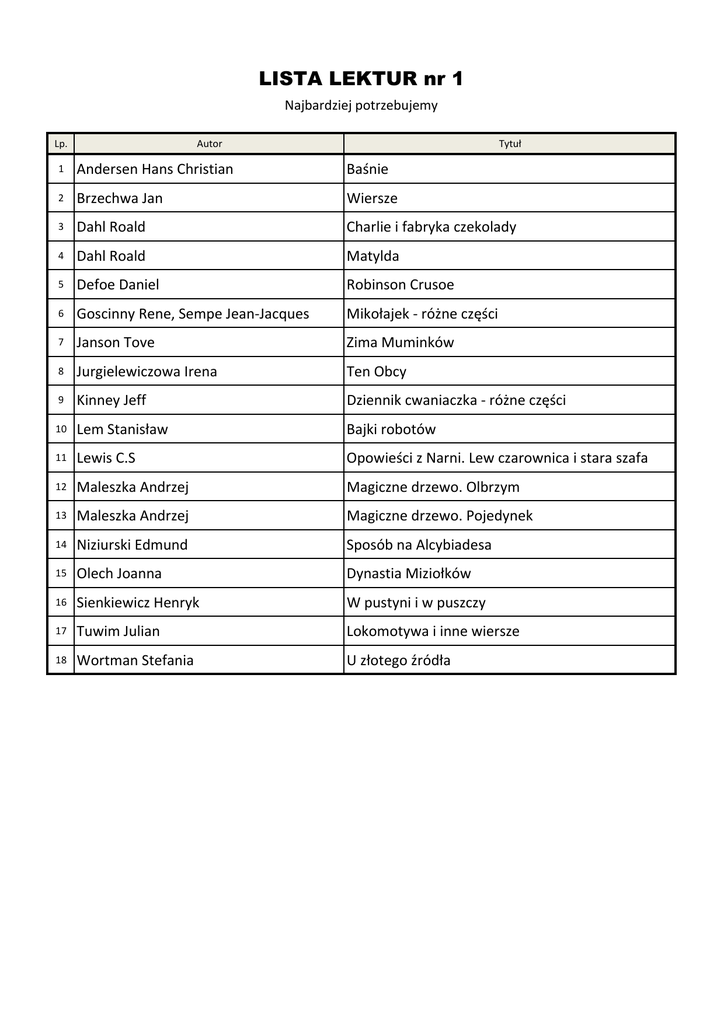 LISTA LEKTUR nr 1

Najbardziej potrzebujemy

| Lp. | Autor | Tytuł |
|---|---|---|
| 1 | Andersen Hans Christian | Baśnie |
| 2 | Brzechwa Jan | Wiersze |
| 3 | Dahl Roald | Charlie i fabryka czekolady |
| 4 | Dahl Roald | Matylda |
| 5 | Defoe Daniel | Robinson Crusoe |
| 6 | Goscinny Rene, Sempe Jean-Jacques | Mikołajek - różne części |
| 7 | Janson Tove | Zima Muminków |
| 8 | Jurgielewiczowa Irena | Ten Obcy |
| 9 | Kinney Jeff | Dziennik cwaniaczka - różne części |
| 10 | Lem Stanisław | Bajki robotów |
| 11 | Lewis C.S | Opowieści z Narni. Lew czarownica i stara szafa |
| 12 | Maleszka Andrzej | Magiczne drzewo. Olbrzym |
| 13 | Maleszka Andrzej | Magiczne drzewo. Pojedynek |
| 14 | Niziurski Edmund | Sposób na Alcybiadesa |
| 15 | Olech Joanna | Dynastia Miziołków |
| 16 | Sienkiewicz Henryk | W pustyni i w puszczy |
| 17 | Tuwim Julian | Lokomotywa i inne wiersze |
| 18 | Wortman Stefania | U złotego źródła |